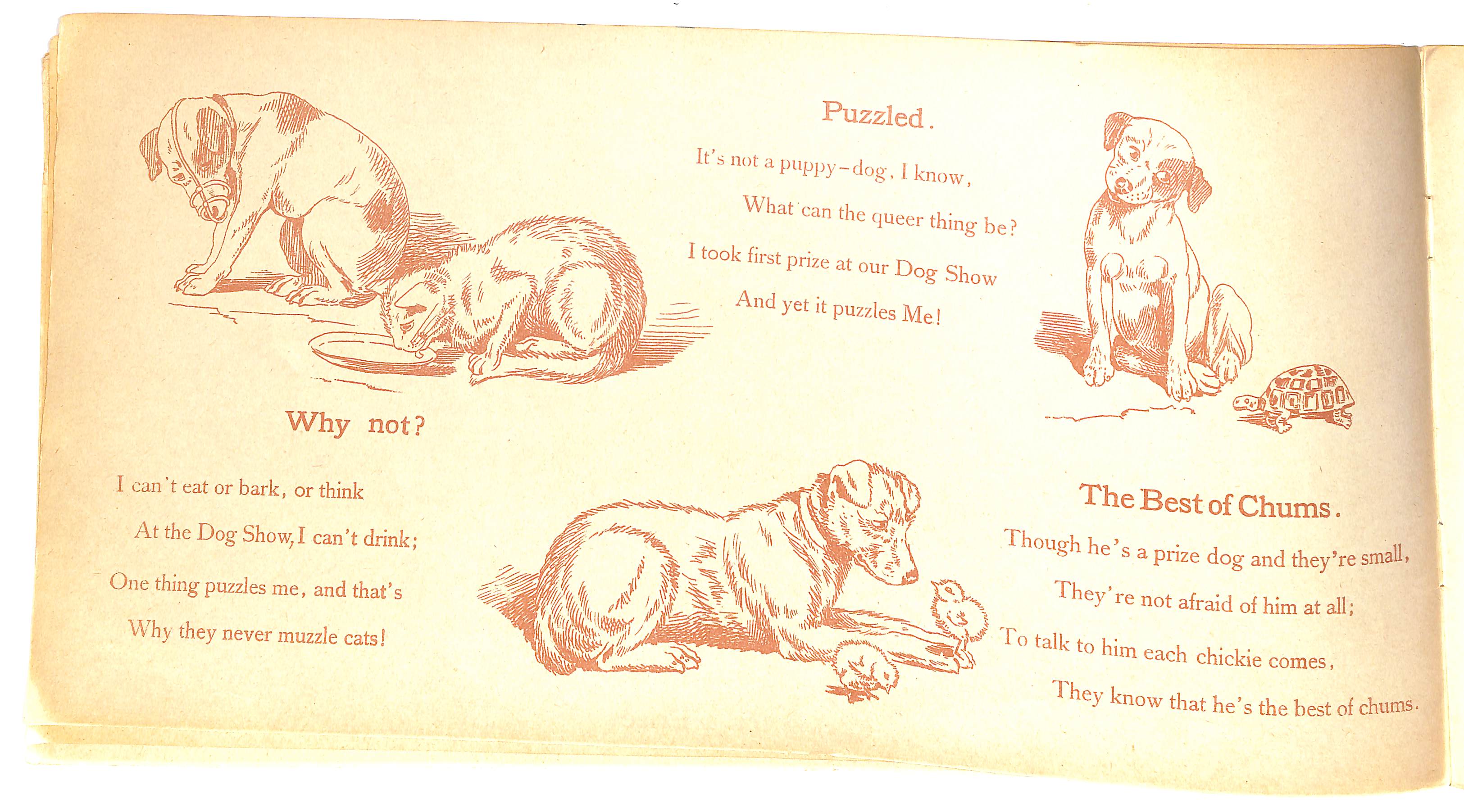 Puzzled.

It's not a puppy-dog, I know,
What can the queer thing be?
I took first prize at our Dog Show
And yet it puzzles Me!

Why not?

I can't eat or bark, or think
At the Dog Show, I can't drink;
One thing puzzles me, and that's
Why they never muzzle cats!

The Best of Chums.

Though he's a prize dog and they're small,
They're not afraid of him at all;
To talk to him each chickie comes,
They know that he's the best of chums.